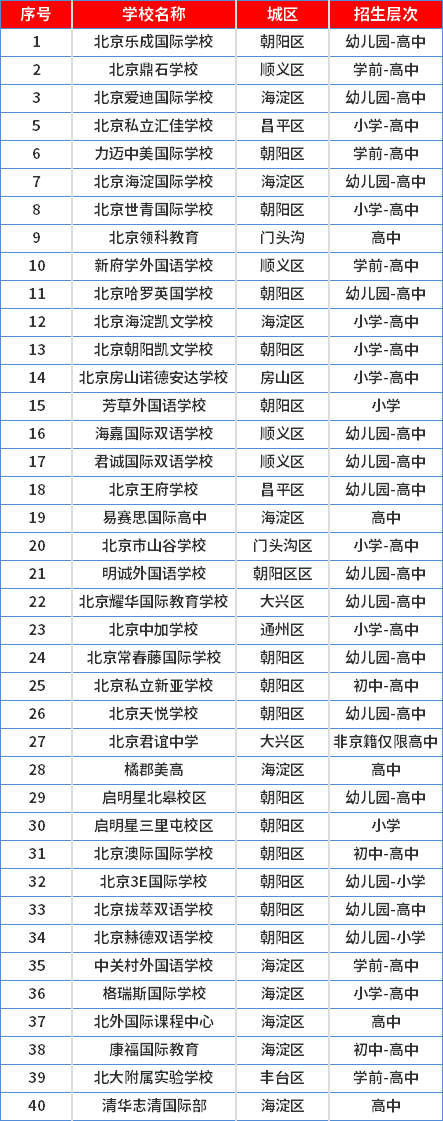 | 序号 | 学校名称 | 城区 | 招生层次 |
|---|---|---|---|
| 1 | 北京乐成国际学校 | 朝阳区 | 幼儿园-高中 |
| 2 | 北京鼎石学校 | 顺义区 | 学前-高中 |
| 3 | 北京爱迪国际学校 | 海淀区 | 幼儿园-高中 |
| 5 | 北京私立汇佳学校 | 昌平区 | 小学-高中 |
| 6 | 力迈中美国际学校 | 朝阳区 | 学前-高中 |
| 7 | 北京海淀国际学校 | 海淀区 | 幼儿园-高中 |
| 8 | 北京世青国际学校 | 朝阳区 | 小学-高中 |
| 9 | 北京领科教育 | 门头沟 | 高中 |
| 10 | 新府学外国语学校 | 顺义区 | 学前-高中 |
| 11 | 北京哈罗英国学校 | 朝阳区 | 幼儿园-高中 |
| 12 | 北京海淀凯文学校 | 海淀区 | 小学-高中 |
| 13 | 北京朝阳凯文学校 | 朝阳区 | 小学-高中 |
| 14 | 北京房山诺德安达学校 | 房山区 | 小学-高中 |
| 15 | 芳草外国语学校 | 朝阳区 | 小学 |
| 16 | 海嘉国际双语学校 | 顺义区 | 幼儿园-高中 |
| 17 | 君诚国际双语学校 | 顺义区 | 幼儿园-高中 |
| 18 | 北京王府学校 | 昌平区 | 幼儿园-高中 |
| 19 | 易赛思国际高中 | 海淀区 | 高中 |
| 20 | 北京市山谷学校 | 门头沟区 | 小学-高中 |
| 21 | 明诚外国语学校 | 朝阳区区 | 幼儿园-高中 |
| 22 | 北京耀华国际教育学校 | 大兴区 | 幼儿园-高中 |
| 23 | 北京中加学校 | 通州区 | 小学-高中 |
| 24 | 北京常春藤国际学校 | 朝阳区 | 幼儿园-高中 |
| 25 | 北京私立新亚学校 | 朝阳区 | 初中-高中 |
| 26 | 北京天悦学校 | 朝阳区 | 幼儿园-高中 |
| 27 | 北京君谊中学 | 大兴区 | 非京籍仅限高中 |
| 28 | 橘郡美高 | 海淀区 | 高中 |
| 29 | 启明星北皋校区 | 朝阳区 | 幼儿园-高中 |
| 30 | 启明星三里屯校区 | 朝阳区 | 小学 |
| 31 | 北京澳际国际学校 | 朝阳区 | 初中-高中 |
| 32 | 北京3E国际学校 | 朝阳区 | 幼儿园-小学 |
| 33 | 北京拔萃双语学校 | 朝阳区 | 幼儿园-高中 |
| 34 | 北京赫德双语学校 | 朝阳区 | 幼儿园-小学 |
| 35 | 中关村外国语学校 | 海淀区 | 学前-高中 |
| 36 | 格瑞斯国际学校 | 海淀区 | 小学-高中 |
| 37 | 北外国际课程中心 | 海淀区 | 高中 |
| 38 | 康福国际教育 | 海淀区 | 初中-高中 |
| 39 | 北大附属实验学校 | 丰台区 | 学前-高中 |
| 40 | 清华志清国际部 | 海淀区 | 高中 |